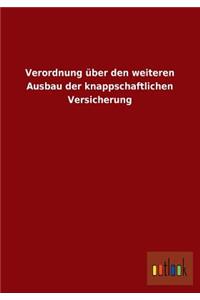 Verordnung über den weiteren Ausbau der knappschaftlichen Versicherung

outlook